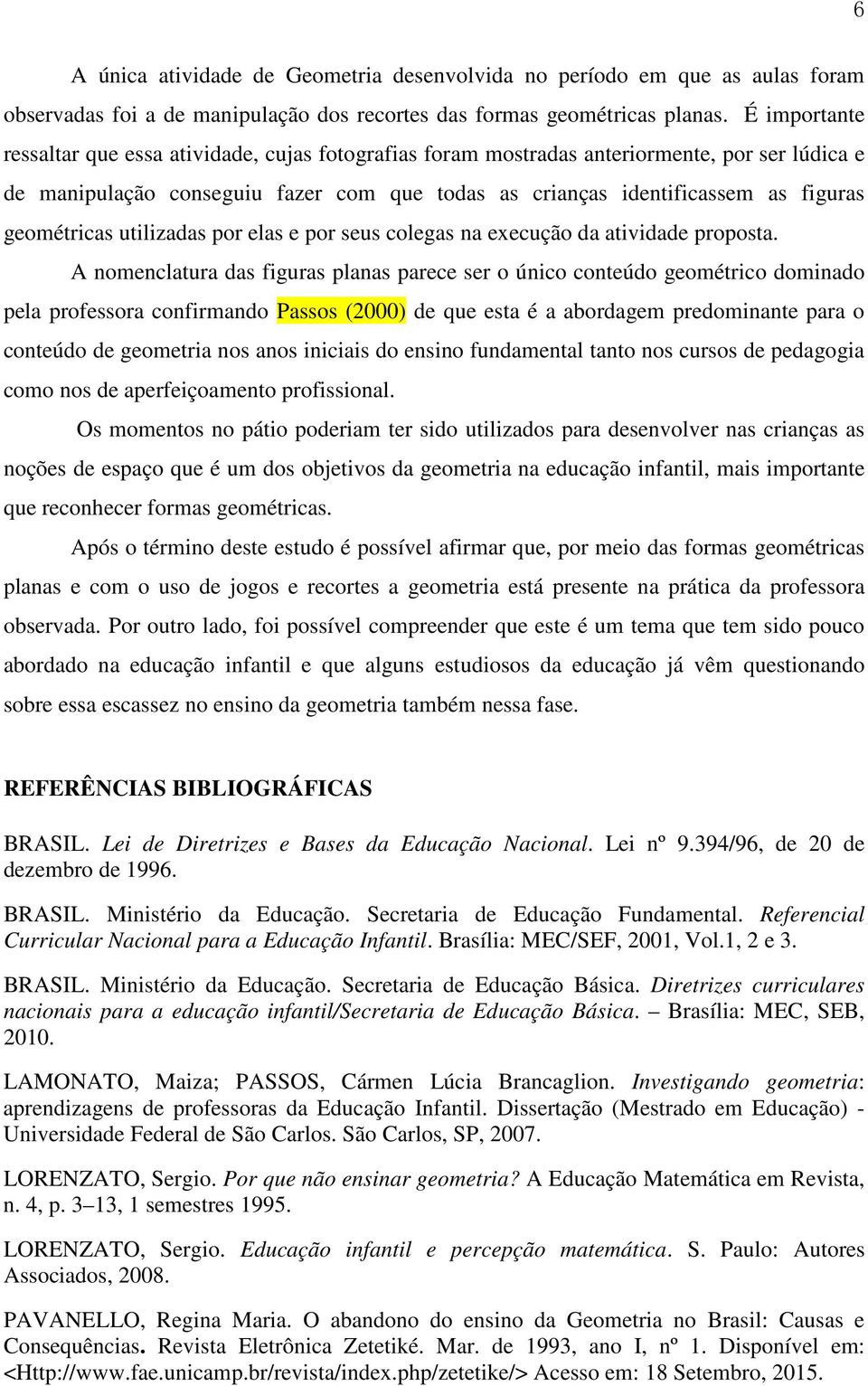 6

A única atividade de Geometria desenvolvida no período em que as aulas foram observadas foi a de manipulação dos recortes das formas geométricas planas. É importante ressaltar que essa atividade, cujas fotografias foram mostradas anteriormente, por ser lúdica e de manipulação conseguiu fazer com que todas as crianças identificassem as figuras geométricas utilizadas por elas e por seus colegas na execução da atividade proposta.

A nomenclatura das figuras planas parece ser o único conteúdo geométrico dominado pela professora confirmando Passos (2000) de que esta é a abordagem predominante para o conteúdo de geometria nos anos iniciais do ensino fundamental tanto nos cursos de pedagogia como nos de aperfeiçoamento profissional.

Os momentos no pátio poderiam ter sido utilizados para desenvolver nas crianças as noções de espaço que é um dos objetivos da geometria na educação infantil, mais importante que reconhecer formas geométricas.

Após o término deste estudo é possível afirmar que, por meio das formas geométricas planas e com o uso de jogos e recortes a geometria está presente na prática da professora observada. Por outro lado, foi possível compreender que este é um tema que tem sido pouco abordado na educação infantil e que alguns estudiosos da educação já vêm questionando sobre essa escassez no ensino da geometria também nessa fase.

REFERÊNCIAS BIBLIOGRÁFICAS

BRASIL. Lei de Diretrizes e Bases da Educação Nacional. Lei nº 9.394/96, de 20 de dezembro de 1996.

BRASIL. Ministério da Educação. Secretaria de Educação Fundamental. Referencial Curricular Nacional para a Educação Infantil. Brasília: MEC/SEF, 2001, Vol.1, 2 e 3.

BRASIL. Ministério da Educação. Secretaria de Educação Básica. Diretrizes curriculares nacionais para a educação infantil/Secretaria de Educação Básica. – Brasília: MEC, SEB, 2010.

LAMONATO, Maiza; PASSOS, Cármen Lúcia Brancaglion. Investigando geometria: aprendizagens de professoras da Educação Infantil. Dissertação (Mestrado em Educação) - Universidade Federal de São Carlos. São Carlos, SP, 2007.

LORENZATO, Sergio. Por que não ensinar geometria? A Educação Matemática em Revista, n. 4, p. 3–13, 1 semestres 1995.

LORENZATO, Sergio. Educação infantil e percepção matemática. S. Paulo: Autores Associados, 2008.

PAVANELLO, Regina Maria. O abandono do ensino da Geometria no Brasil: Causas e Consequências. Revista Eletrônica Zetetiké. Mar. de 1993, ano I, nº 1. Disponível em: <Http://www.fae.unicamp.br/revista/index.php/zetetike/> Acesso em: 18 Setembro, 2015.